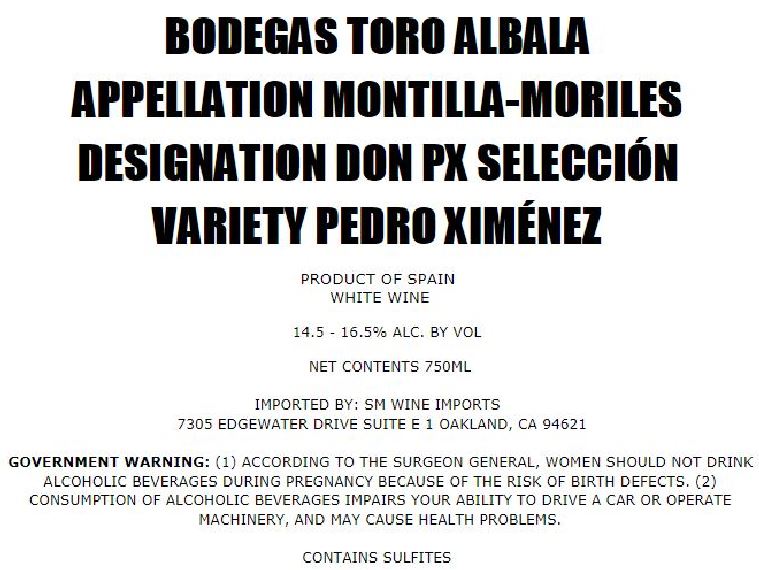 BODEGAS TORO ALBALA
APPELLATION MONTILLA-MORILES
DESIGNATION DON PX SELECCIÓN
VARIETY PEDRO XIMÉNEZ

PRODUCT OF SPAIN
WHITE WINE

14.5 - 16.5% ALC. BY VOL

NET CONTENTS 750ML

IMPORTED BY: SM WINE IMPORTS
7305 EDGEWATER DRIVE SUITE E 1 OAKLAND, CA 94621

GOVERNMENT WARNING: (1) ACCORDING TO THE SURGEON GENERAL, WOMEN SHOULD NOT DRINK ALCOHOLIC BEVERAGES DURING PREGNANCY BECAUSE OF THE RISK OF BIRTH DEFECTS. (2) CONSUMPTION OF ALCOHOLIC BEVERAGES IMPAIRS YOUR ABILITY TO DRIVE A CAR OR OPERATE MACHINERY, AND MAY CAUSE HEALTH PROBLEMS.

CONTAINS SULFITES